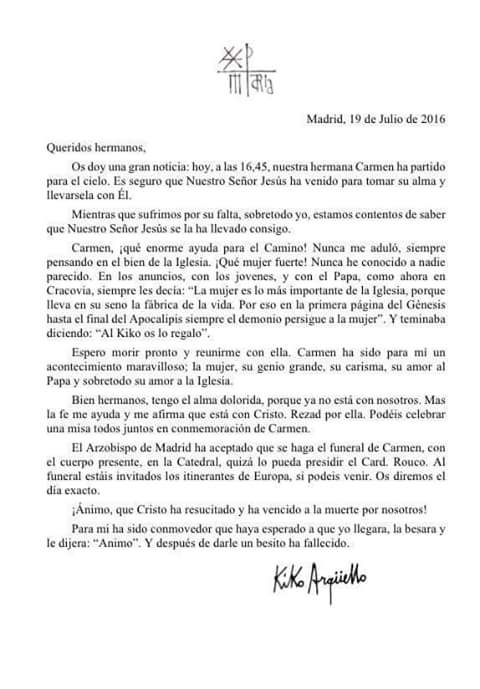 Madrid, 19 de Julio de 2016

Queridos hermanos,

Os doy una gran noticia: hoy, a las 16,45, nuestra hermana Carmen ha partido para el cielo. Es seguro que Nuestro Señor Jesús ha venido para tomar su alma y llevarsela con Él.

Mientras que sufrimos por su falta, sobretodo yo, estamos contentos de saber que Nuestro Señor Jesús se la ha llevado consigo.

Carmen, ¡qué enorme ayuda para el Camino! Nunca me aduló, siempre pensando en el bien de la Iglesia. ¡Qué mujer fuerte! Nunca he conocido a nadie parecido. En los anuncios, con los jovenes, y con el Papa, como ahora en Cracovia, siempre les decía: "La mujer es lo más importante de la Iglesia, porque lleva en su seno la fábrica de la vida. Por eso en la primera página del Génesis hasta el final del Apocalipis siempre el demonio persigue a la mujer". Y teminaba diciendo: "Al Kiko os lo regalo".

Espero morir pronto y reunirme con ella. Carmen ha sido para mi un acontecimiento maravilloso; la mujer, su genio grande, su carisma, su amor al Papa y sobretodo su amor a la Iglesia.

Bien hermanos, tengo el alma dolorida, porque ya no está con nosotros. Mas la fe me ayuda y me afirma que está con Cristo. Rezad por ella. Podéis celebrar una misa todos juntos en conmemoración de Carmen.

El Arzobispo de Madrid ha aceptado que se haga el funeral de Carmen, con el cuerpo presente, en la Catedral, quizá lo pueda presidir el Card. Rouco. Al funeral estáis invitados los itinerantes de Europa, si podeis venir. Os diremos el día exacto.

¡Ánimo, que Cristo ha resucitado y ha vencido a la muerte por nosotros!

Para mi ha sido conmovedor que haya esperado a que yo llegara, la besara y le dijera: "Animo". Y después de darle un besito ha fallecido.

Kiko Argüello